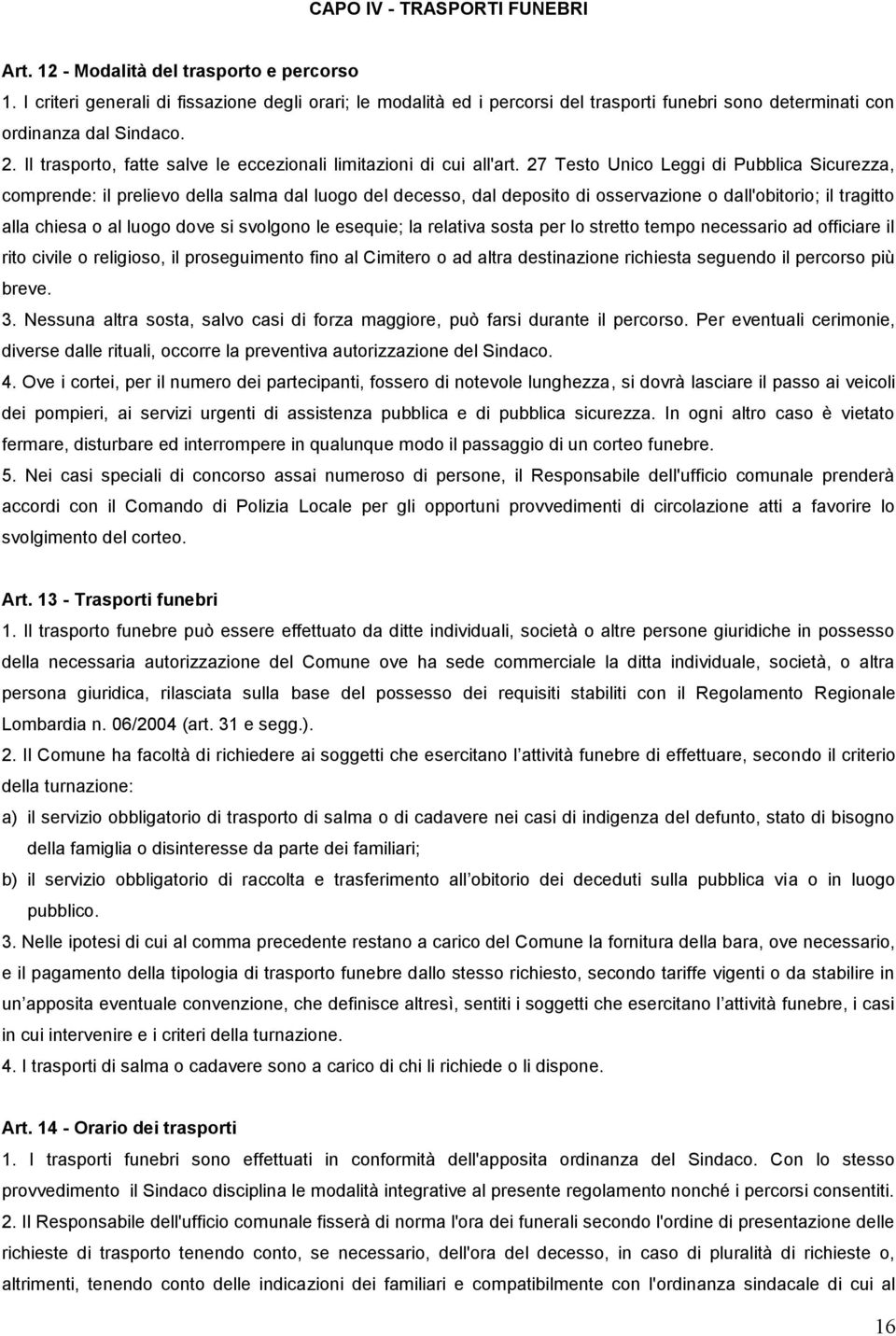 CAPO IV - TRASPORTI FUNEBRI

Art. 12 - Modalità del trasporto e percorso
1. I criteri generali di fissazione degli orari; le modalità ed i percorsi del trasporti funebri sono determinati con ordinanza dal Sindaco.
2. Il trasporto, fatte salve le eccezionali limitazioni di cui all'art. 27 Testo Unico Leggi di Pubblica Sicurezza, comprende: il prelievo della salma dal luogo del decesso, dal deposito di osservazione o dall'obitorio; il tragitto alla chiesa o al luogo dove si svolgono le esequie; la relativa sosta per lo stretto tempo necessario ad officiare il rito civile o religioso, il proseguimento fino al Cimitero o ad altra destinazione richiesta seguendo il percorso più breve.
3. Nessuna altra sosta, salvo casi di forza maggiore, può farsi durante il percorso. Per eventuali cerimonie, diverse dalle rituali, occorre la preventiva autorizzazione del Sindaco.
4. Ove i cortei, per il numero dei partecipanti, fossero di notevole lunghezza, si dovrà lasciare il passo ai veicoli dei pompieri, ai servizi urgenti di assistenza pubblica e di pubblica sicurezza. In ogni altro caso è vietato fermare, disturbare ed interrompere in qualunque modo il passaggio di un corteo funebre.
5. Nei casi speciali di concorso assai numeroso di persone, il Responsabile dell'ufficio comunale prenderà accordi con il Comando di Polizia Locale per gli opportuni provvedimenti di circolazione atti a favorire lo svolgimento del corteo.

Art. 13 - Trasporti funebri
1. Il trasporto funebre può essere effettuato da ditte individuali, società o altre persone giuridiche in possesso della necessaria autorizzazione del Comune ove ha sede commerciale la ditta individuale, società, o altra persona giuridica, rilasciata sulla base del possesso dei requisiti stabiliti con il Regolamento Regionale Lombardia n. 06/2004 (art. 31 e segg.).
2. Il Comune ha facoltà di richiedere ai soggetti che esercitano l attività funebre di effettuare, secondo il criterio della turnazione:
a) il servizio obbligatorio di trasporto di salma o di cadavere nei casi di indigenza del defunto, stato di bisogno della famiglia o disinteresse da parte dei familiari;
b) il servizio obbligatorio di raccolta e trasferimento all obitorio dei deceduti sulla pubblica via o in luogo pubblico.
3. Nelle ipotesi di cui al comma precedente restano a carico del Comune la fornitura della bara, ove necessario, e il pagamento della tipologia di trasporto funebre dallo stesso richiesto, secondo tariffe vigenti o da stabilire in un apposita eventuale convenzione, che definisce altresì, sentiti i soggetti che esercitano l attività funebre, i casi in cui intervenire e i criteri della turnazione.
4. I trasporti di salma o cadavere sono a carico di chi li richiede o li dispone.

Art. 14 - Orario dei trasporti
1. I trasporti funebri sono effettuati in conformità dell'apposita ordinanza del Sindaco. Con lo stesso provvedimento il Sindaco disciplina le modalità integrative al presente regolamento nonché i percorsi consentiti.
2. Il Responsabile dell'ufficio comunale fisserà di norma l'ora dei funerali secondo l'ordine di presentazione delle richieste di trasporto tenendo conto, se necessario, dell'ora del decesso, in caso di pluralità di richieste o, altrimenti, tenendo conto delle indicazioni dei familiari e compatibilmente con l'ordinanza sindacale di cui al

16